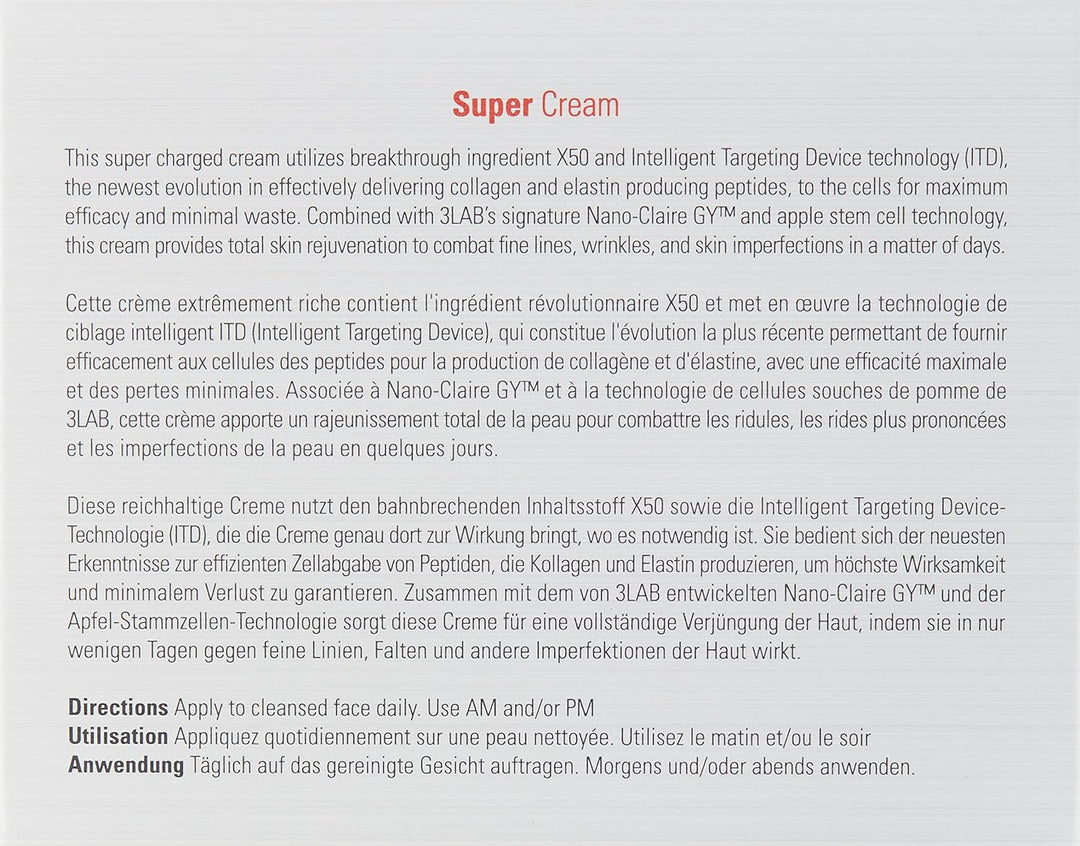 Super Cream

This super charged cream utilizes breakthrough ingredient X50 and Intelligent Targeting Device technology (ITD), the newest evolution in effectively delivering collagen and elastin producing peptides, to the cells for maximum efficacy and minimal waste. Combined with 3LAB's signature Nano-Claire GY™ and apple stem cell technology, this cream provides total skin rejuvenation to combat fine lines, wrinkles, and skin imperfections in a matter of days.

Cette crème extrêmement riche contient l'ingrédient révolutionnaire X50 et met en œuvre la technologie de ciblage intelligent ITD (Intelligent Targeting Device), qui constitue l'évolution la plus récente permettant de fournir efficacement aux cellules des peptides pour la production de collagène et d'élastine, avec une efficacité maximale et des pertes minimales. Associée à Nano-Claire GY™ et à la technologie de cellules souches de pomme de 3LAB, cette crème apporte un rajeunissement total de la peau pour combattre les ridules, les rides plus prononcées et les imperfections de la peau en quelques jours.

Diese reichhaltige Creme nutzt den bahnbrechenden Inhaltsstoff X50 sowie die Intelligent Targeting Device-Technologie (ITD), die die Creme genau dort zur Wirkung bringt, wo es notwendig ist. Sie bedient sich der neuesten Erkenntnisse zur effizienten Zellabgabe von Peptiden, die Kollagen und Elastin produzieren, um höchste Wirksamkeit und minimalem Verlust zu garantieren. Zusammen mit dem von 3LAB entwickelten Nano-Claire GY™ und der Apfel-Stammzellen-Technologie sorgt diese Creme für eine vollständige Verjüngung der Haut, indem sie in nur wenigen Tagen gegen feine Linien, Falten und andere Imperfektionen der Haut wirkt.

Directions Apply to cleansed face daily. Use AM and/or PM
Utilisation Appliquez quotidiennement sur une peau nettoyée. Utilisez le matin et/ou le soir
Anwendung Täglich auf das gereinigte Gesicht auftragen. Morgens und/oder abends anwenden.